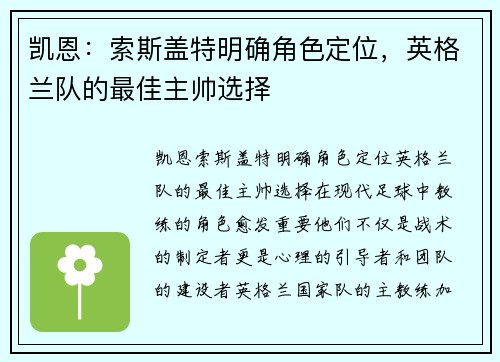 凯恩：索斯盖特明确角色定位，英格兰队的最佳主帅选择

凯恩索斯盖特明确角色定位英格兰队的最佳主帅选择在现代足球中教练的角色愈发重要他们不仅是战术的制定者更是心理的引导者和团队的建设者英格兰国家队的主教练加